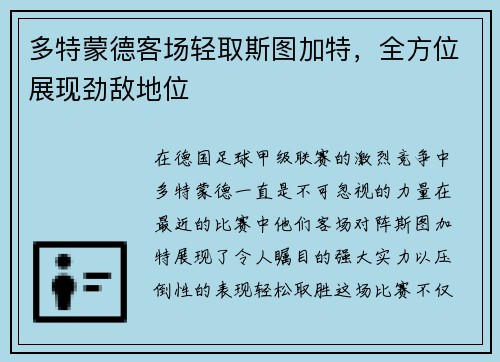 多特蒙德客场轻取斯图加特，全方位展现劲敌地位

在德国足球甲级联赛的激烈竞争中多特蒙德一直是不可忽视的力量在最近的比赛中他们客场对阵斯图加特展现了令人瞩目的强大实力以压倒性的表现轻松取胜这场比赛不仅